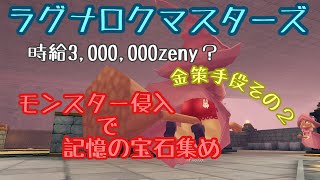 ラグナロクマスターズ

時給3,000,000zeny？

金策手段その２

モンスター侵入
で
記憶の宝石集め